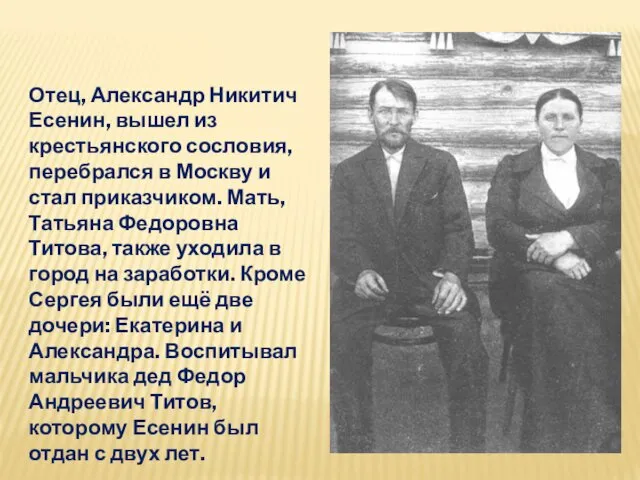 Отец, Александр Никитич Есенин, вышел из крестьянского сословия, перебрался в Москву и стал приказчиком. Мать, Татьяна Федоровна Титова, также уходила в город на заработки. Кроме Сергея были ещё две дочери: Екатерина и Александра. Воспитывал мальчика дед Федор Андреевич Титов, которому Есенин был отдан с двух лет.